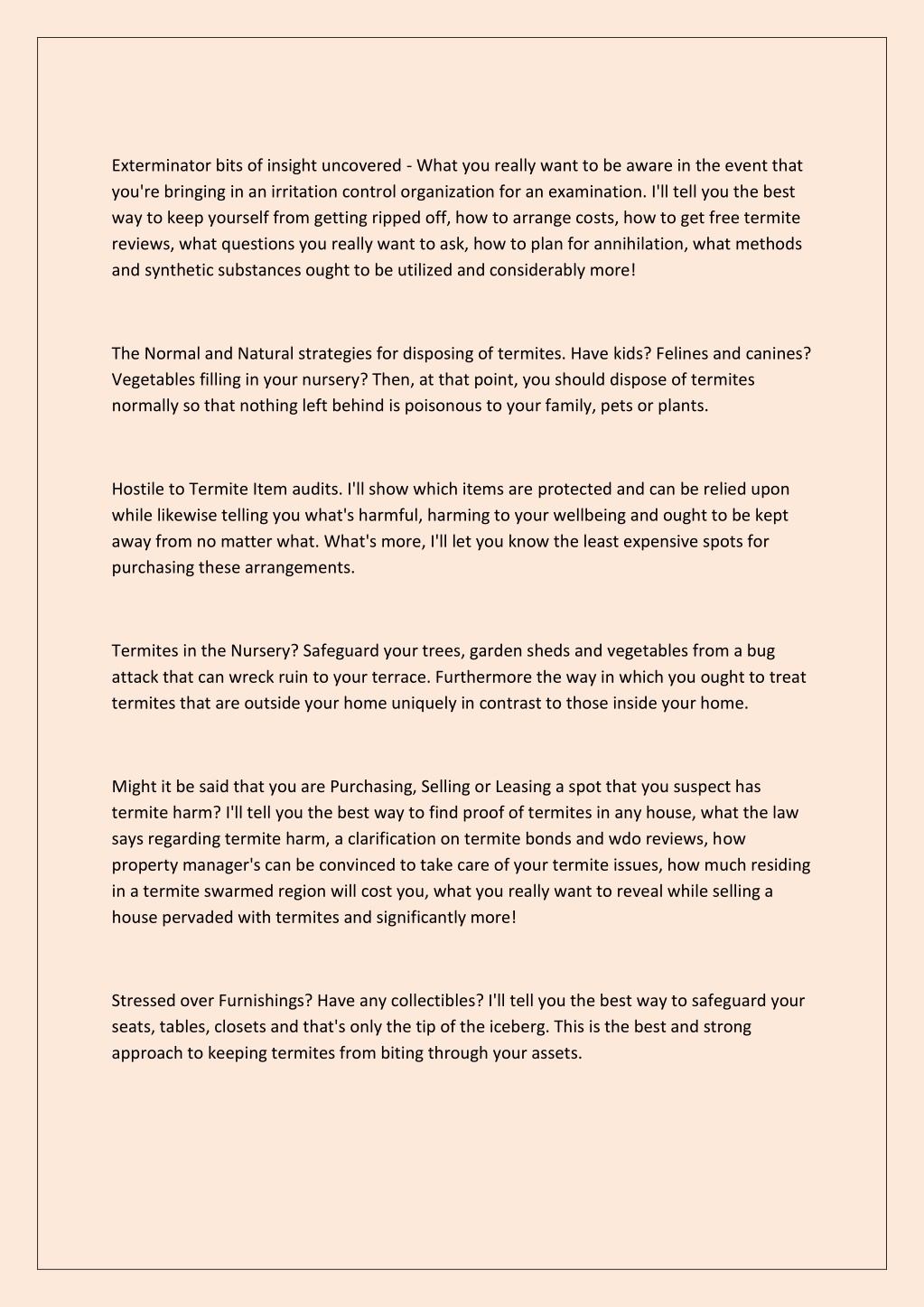 Exterminator bits of insight uncovered - What you really want to be aware in the event that you're bringing in an irritation control organization for an examination. I'll tell you the best way to keep yourself from getting ripped off, how to arrange costs, how to get free termite reviews, what questions you really want to ask, how to plan for annihilation, what methods and synthetic substances ought to be utilized and considerably more!

The Normal and Natural strategies for disposing of termites. Have kids? Felines and canines? Vegetables filling in your nursery? Then, at that point, you should dispose of termites normally so that nothing left behind is poisonous to your family, pets or plants.

Hostile to Termite Item audits. I'll show which items are protected and can be relied upon while likewise telling you what's harmful, harming to your wellbeing and ought to be kept away from no matter what. What's more, I'll let you know the least expensive spots for purchasing these arrangements.

Termites in the Nursery? Safeguard your trees, garden sheds and vegetables from a bug attack that can wreck ruin to your terrace. Furthermore the way in which you ought to treat termites that are outside your home uniquely in contrast to those inside your home.

Might it be said that you are Purchasing, Selling or Leasing a spot that you suspect has termite harm? I'll tell you the best way to find proof of termites in any house, what the law says regarding termite harm, a clarification on termite bonds and wdo reviews, how property manager's can be convinced to take care of your termite issues, how much residing in a termite swarmed region will cost you, what you really want to reveal while selling a house pervaded with termites and significantly more!

Stressed over Furnishings? Have any collectibles? I'll tell you the best way to safeguard your seats, tables, closets and that's only the tip of the iceberg. This is the best and strong approach to keeping termites from biting through your assets.